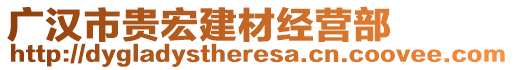 广汉市贵宏建材经营部
http://dygladystheresa.cn.coovee.com